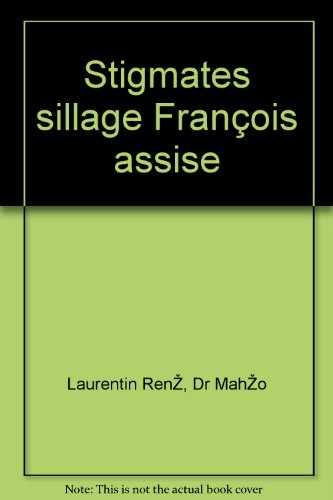 Stigmates sillage François assise

Laurentin RenŽ, Dr MahŽo

Note: This is not the actual book cover